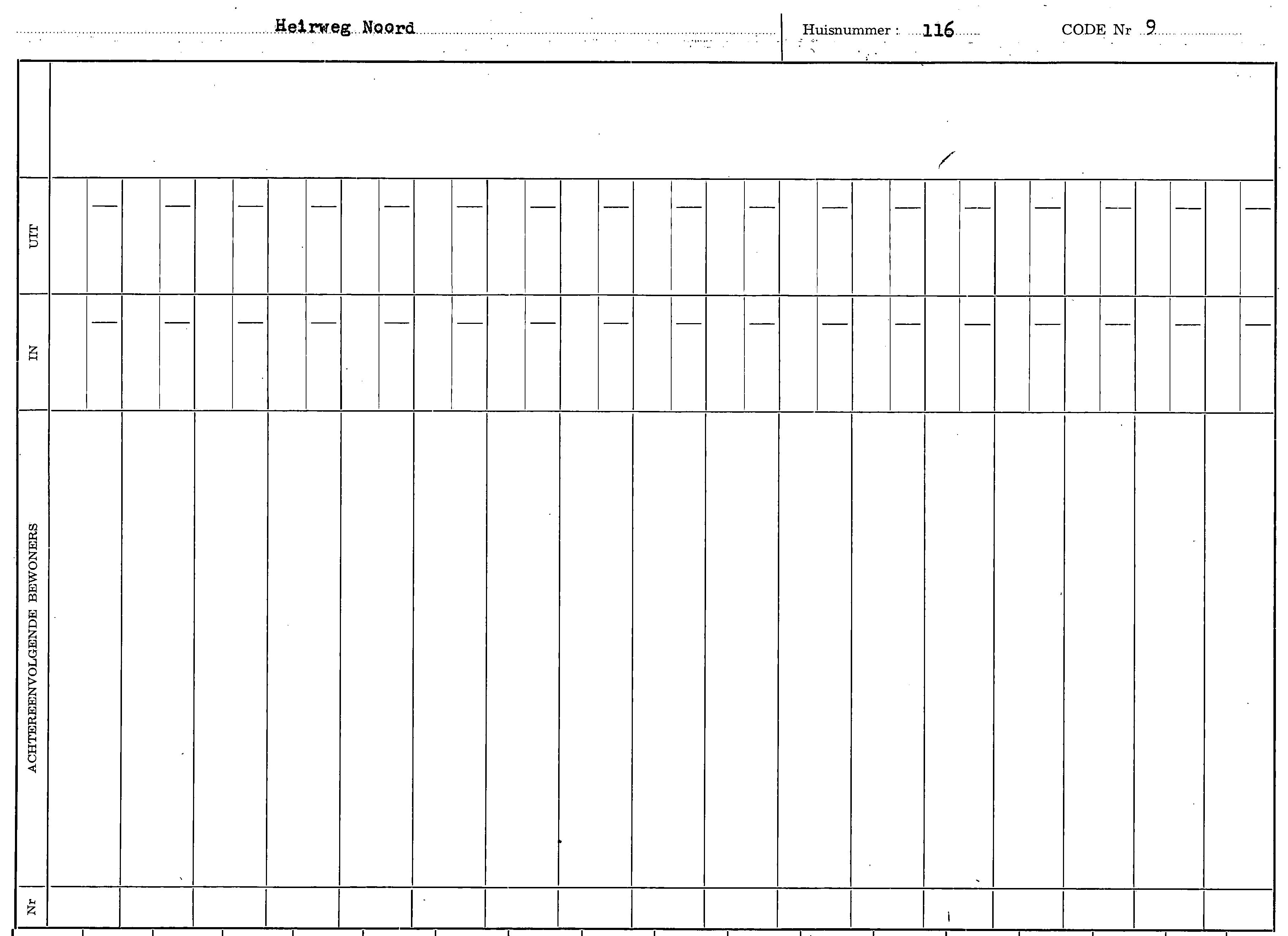 Heirweg Noord

Huisnummer : 116

CODE Nr 9

UIT

IN

ACHTEREENVOLGENDE BEWONERS

Nr